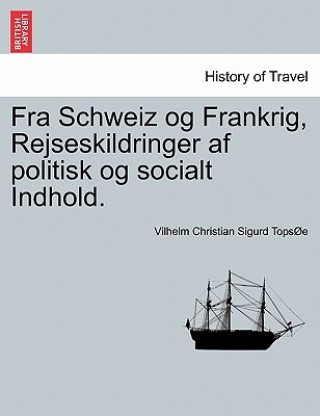 BRITISH LIBRARY

History of Travel

Fra Schweiz og Frankrig, Rejseskildringer af politisk og socialt Indhold.

Vilhelm Christian Sigurd TopsØe